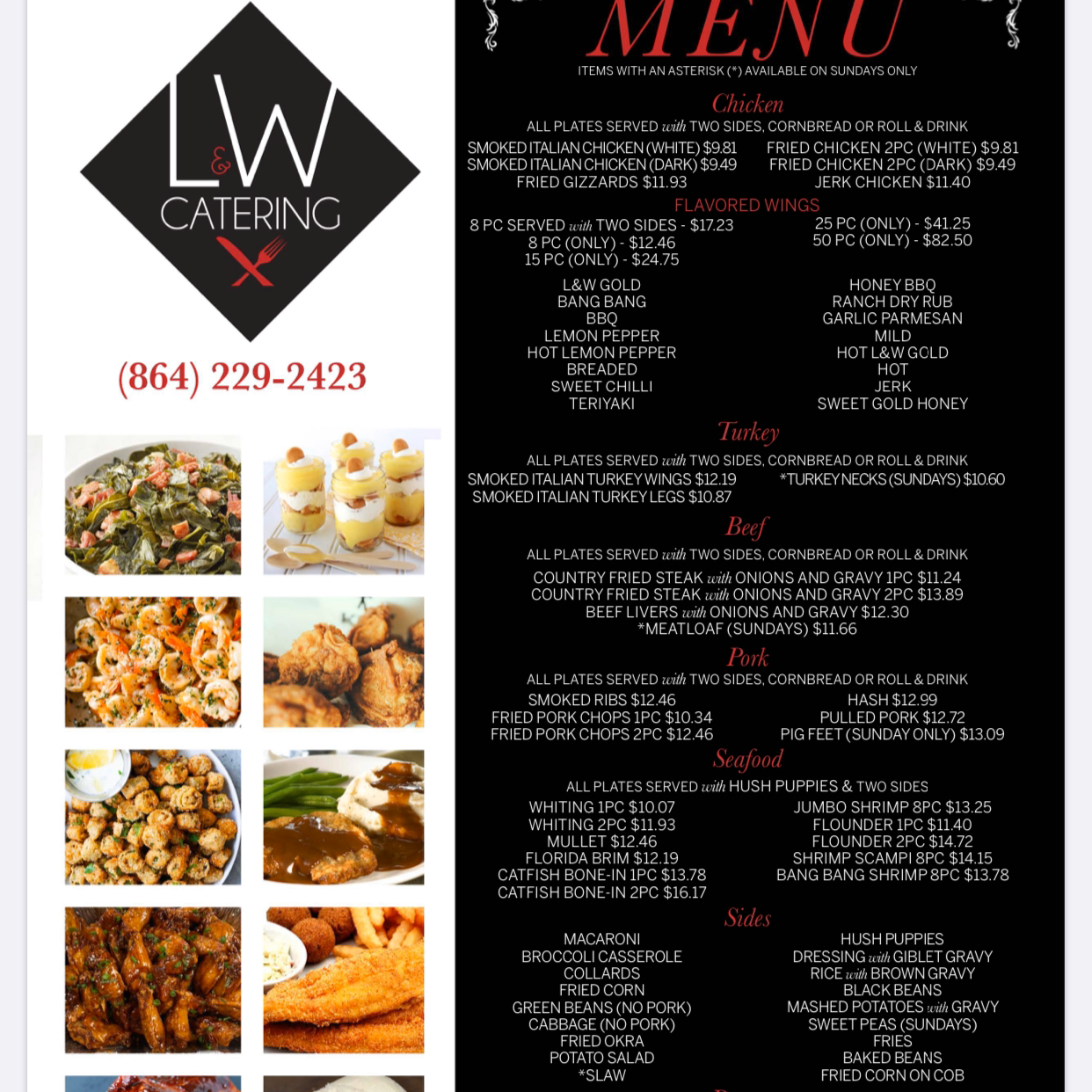 L&W
CATERING

(864) 229-2423

MENU

ITEMS WITH AN ASTERISK (*) AVAILABLE ON SUNDAYS ONLY

Chicken

ALL PLATES SERVED with TWO SIDES, CORNBREAD OR ROLL & DRINK

SMOKED ITALIAN CHICKEN (WHITE) $9.81
SMOKED ITALIAN CHICKEN (DARK) $9.49
FRIED GIZZARDS $11.93

FRIED CHICKEN 2PC (WHITE) $9.81
FRIED CHICKEN 2PC (DARK) $9.49
JERK CHICKEN $11.40

FLAVORED WINGS

8 PC SERVED with TWO SIDES - $17.23
8 PC (ONLY) - $12.46
15 PC (ONLY) - $24.75

25 PC (ONLY) - $41.25
50 PC (ONLY) - $82.50

L&W GOLD
BANG BANG
BBQ
LEMON PEPPER
HOT LEMON PEPPER
BREADED
SWEET CHILLI
TERIYAKI

HONEY BBQ
RANCH DRY RUB
GARLIC PARMESAN
MILD
HOT L&W GOLD
HOT
JERK
SWEET GOLD HONEY

Turkey

ALL PLATES SERVED with TWO SIDES, CORNBREAD OR ROLL & DRINK

SMOKED ITALIAN TURKEY WINGS $12.19
SMOKED ITALIAN TURKEY LEGS $10.87

*TURKEY NECKS (SUNDAYS) $10.60

Beef

ALL PLATES SERVED with TWO SIDES, CORNBREAD OR ROLL & DRINK

COUNTRY FRIED STEAK with ONIONS AND GRAVY 1PC $11.24
COUNTRY FRIED STEAK with ONIONS AND GRAVY 2PC $13.89
BEEF LIVERS with ONIONS AND GRAVY $12.30
*MEATLOAF (SUNDAYS) $11.66

Pork

ALL PLATES SERVED with TWO SIDES, CORNBREAD OR ROLL & DRINK

SMOKED RIBS $12.46
FRIED PORK CHOPS 1PC $10.34
FRIED PORK CHOPS 2PC $12.46

HASH $12.99
PULLED PORK $12.72
PIG FEET (SUNDAY ONLY) $13.09

Seafood

ALL PLATES SERVED with HUSH PUPPIES & TWO SIDES

WHITING 1PC $10.07
WHITING 2PC $11.93
MULLET $12.46
FLORIDA BRIM $12.19
CATFISH BONE-IN 1PC $13.78
CATFISH BONE-IN 2PC $16.17

JUMBO SHRIMP 8PC $13.25
FLOUNDER 1PC $11.40
FLOUNDER 2PC $14.72
SHRIMP SCAMPI 8PC $14.15
BANG BANG SHRIMP 8PC $13.78

Sides

MACARONI
BROCCOLI CASSEROLE
COLLARDS
FRIED CORN
GREEN BEANS (NO PORK)
CABBAGE (NO PORK)
FRIED OKRA
POTATO SALAD
*SLAW

HUSH PUPPIES
DRESSING with GIBLET GRAVY
RICE with BROWN GRAVY
BLACK BEANS
MASHED POTATOES with GRAVY
SWEET PEAS (SUNDAYS)
FRIES
BAKED BEANS
FRIED CORN ON COB